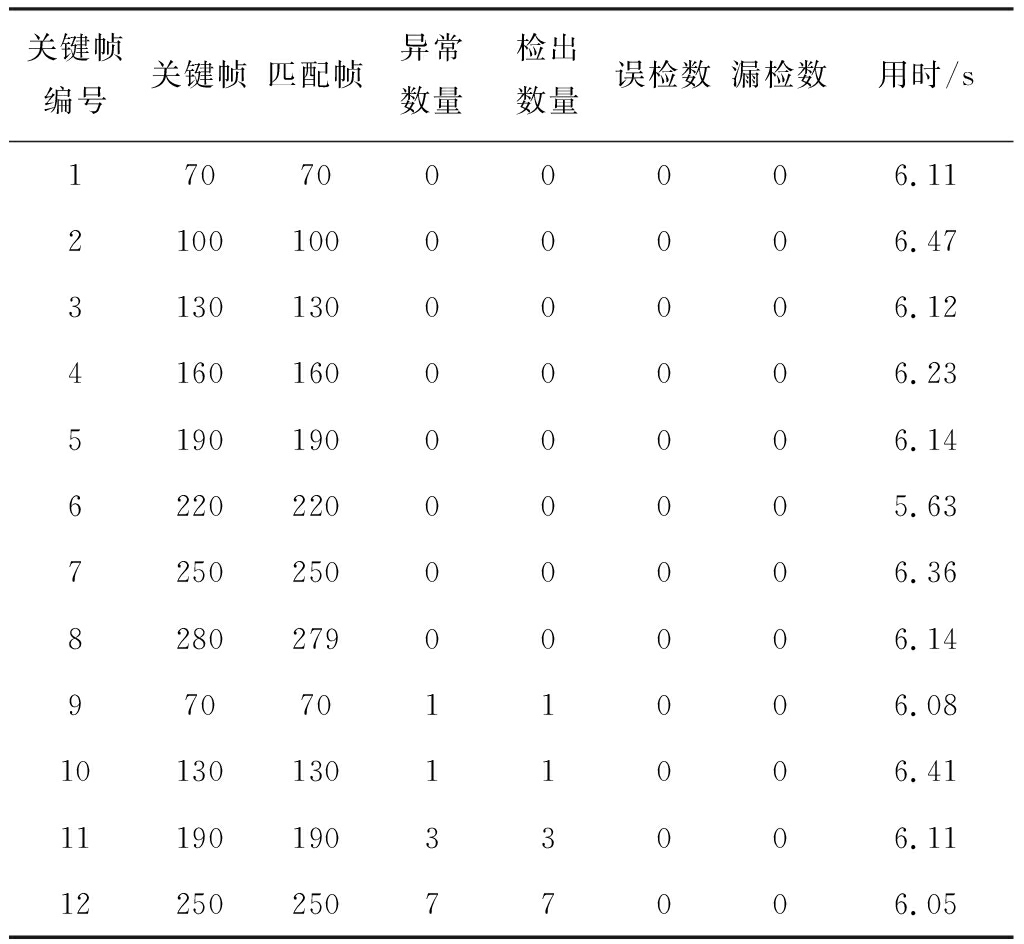 | 关键帧编号 | 关键帧 | 匹配帧 | 异常数量 | 检出数量 | 误检数 | 漏检数 | 用时/s |
|---|---|---|---|---|---|---|---|
| 1 | 70 | 70 | 0 | 0 | 0 | 0 | 6.11 |
| 2 | 100 | 100 | 0 | 0 | 0 | 0 | 6.47 |
| 3 | 130 | 130 | 0 | 0 | 0 | 0 | 6.12 |
| 4 | 160 | 160 | 0 | 0 | 0 | 0 | 6.23 |
| 5 | 190 | 190 | 0 | 0 | 0 | 0 | 6.14 |
| 6 | 220 | 220 | 0 | 0 | 0 | 0 | 5.63 |
| 7 | 250 | 250 | 0 | 0 | 0 | 0 | 6.36 |
| 8 | 280 | 279 | 0 | 0 | 0 | 0 | 6.14 |
| 9 | 70 | 70 | 1 | 1 | 0 | 0 | 6.08 |
| 10 | 130 | 130 | 1 | 1 | 0 | 0 | 6.41 |
| 11 | 190 | 190 | 3 | 3 | 0 | 0 | 6.11 |
| 12 | 250 | 250 | 7 | 7 | 0 | 0 | 6.05 |